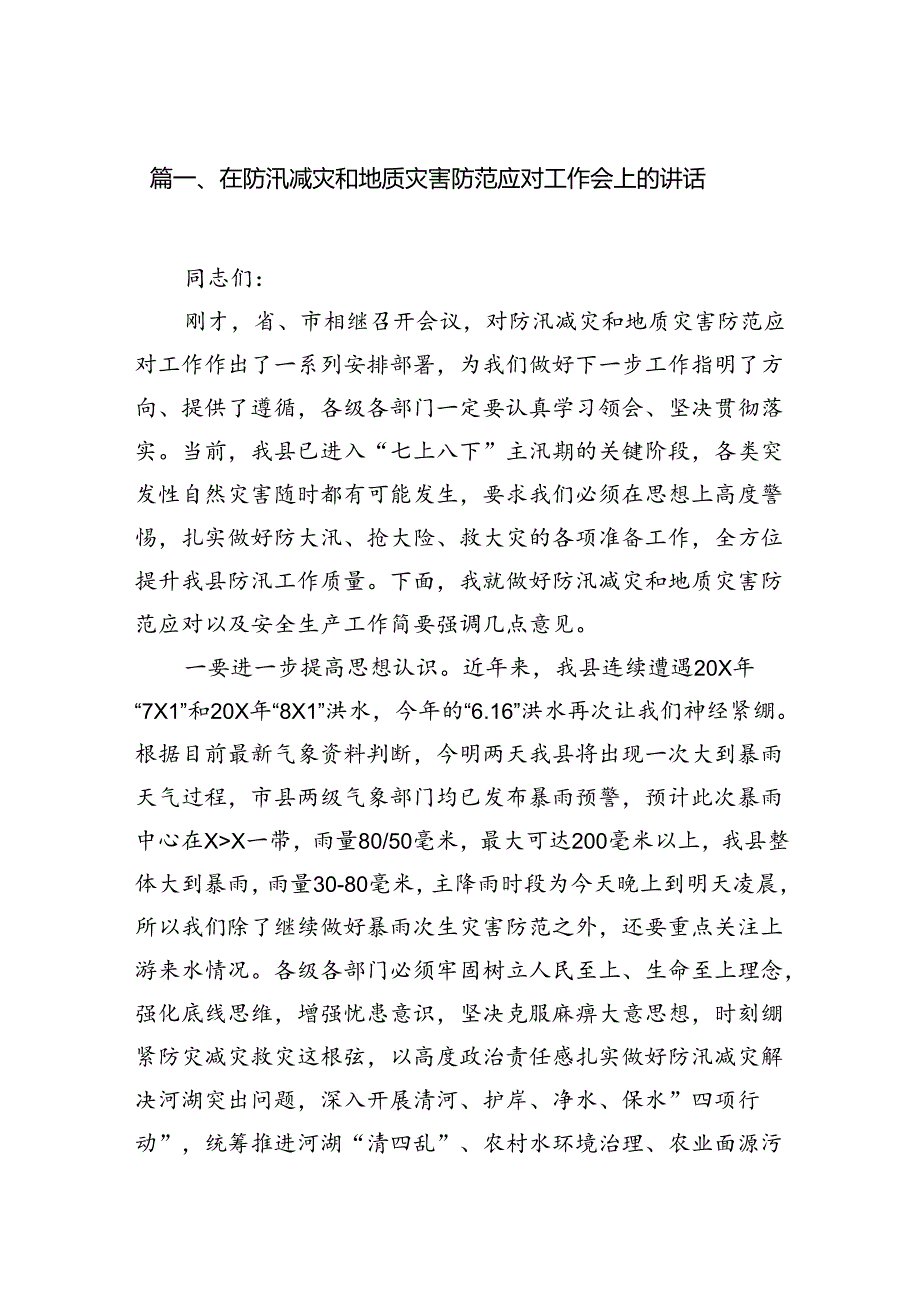 篇一、在防汛减灾和地质灾害防范应对工作会上的讲话

同志们：

刚才，省、市相继召开会议，对防汛减灾和地质灾害防范应对工作作出了一系列安排部署，为我们做好下一步工作指明了方向、提供了遵循，各级各部门一定要认真学习领会、坚决贯彻落实。当前，我县已进入“七上八下”主汛期的关键阶段，各类突发性自然灾害随时都有可能发生，要求我们必须在思想上高度警惕，扎实做好防大汛、抢大险、救大灾的各项准备工作，全方位提升我县防汛工作质量。下面，我就做好防汛减灾和地质灾害防范应对以及安全生产工作简要强调几点意见。

一要进一步提高思想认识。近年来，我县连续遭遇20X年“7X1”和20X年“8X1”洪水，今年的“6.16”洪水再次让我们神经紧绷。根据目前最新气象资料判断，今明两天我县将出现一次大到暴雨天气过程，市县两级气象部门均已发布暴雨预警，预计此次暴雨中心在X>X一带，雨量80/50毫米，最大可达200毫米以上，我县整体大到暴雨，雨量30-80毫米，主降雨时段为今天晚上到明天凌晨，所以我们除了继续做好暴雨次生灾害防范之外，还要重点关注上游来水情况。各级各部门必须牢固树立人民至上、生命至上理念，强化底线思维，增强忧患意识，坚决克服麻痹大意思想，时刻绷紧防灾减灾救灾这根弦，以高度政治责任感扎实做好防汛减灾解决河湖突出问题，深入开展清河、护岸、净水、保水”四项行动”，统筹推进河湖“清四乱”、农村水环境治理、农业面源污